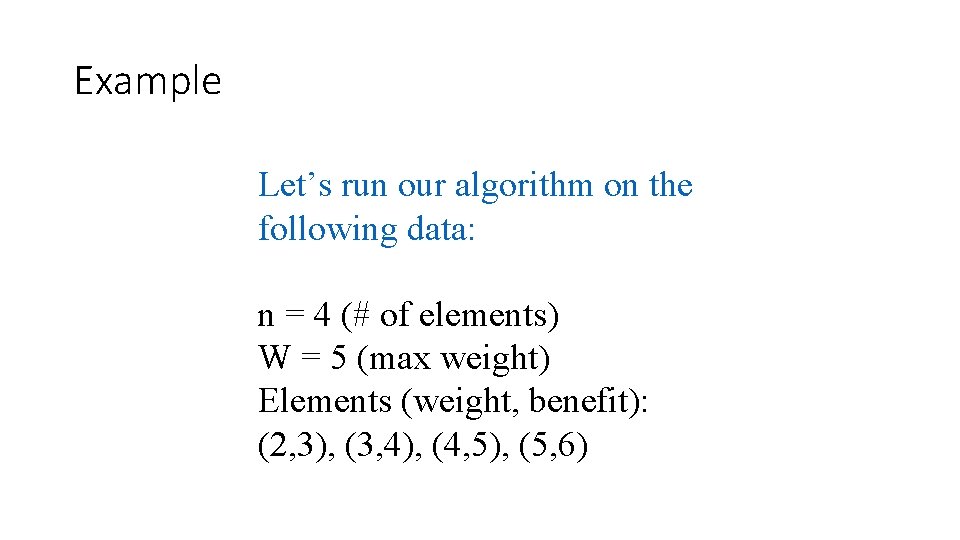 Example

Let's run our algorithm on the following data:

n = 4 (# of elements)
W = 5 (max weight)
Elements (weight, benefit):
(2,3), (3,4), (4,5), (5,6)